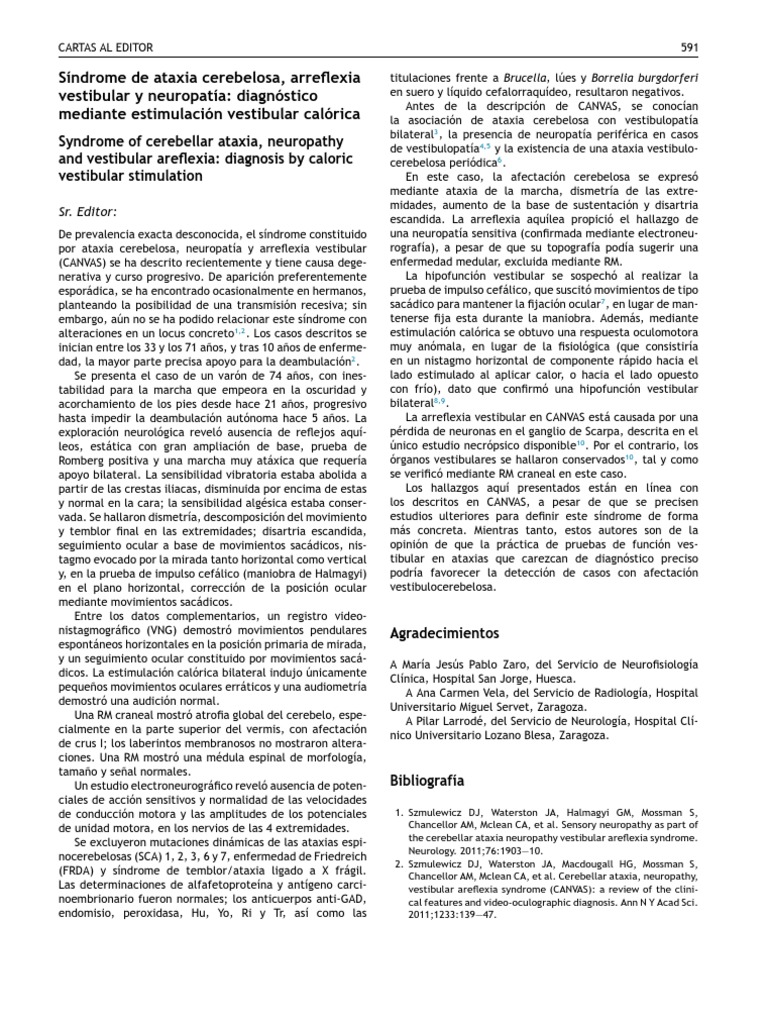 CARTAS AL EDITOR

591

Síndrome de ataxia cerebelosa, arreflexia vestibular y neuropatía: diagnóstico mediante estimulación vestibular calórica

Syndrome of cerebellar ataxia, neuropathy and vestibular areflexia: diagnosis by caloric vestibular stimulation

Sr. Editor:

De prevalencia exacta desconocida, el síndrome constituido por ataxia cerebelosa, neuropatía y arreflexia vestibular (CANVAS) se ha descrito recientemente y tiene causa degenerativa y curso progresivo. De aparición preferentemente esporádica, se ha encontrado ocasionalmente en hermanos, planteando la posibilidad de una transmisión recesiva; sin embargo, aún no se ha podido relacionar este síndrome con alteraciones en un locus concreto$^{1,2}$. Los casos descritos se inician entre los 33 y los 71 años, y tras 10 años de enfermedad, la mayor parte precisa apoyo para la deambulación$^{2}$.

Se presenta el caso de un varón de 74 años, con inestabilidad para la marcha que empeora en la oscuridad y acorchamiento de los pies desde hace 21 años, progresivo hasta impedir la deambulación autónoma hace 5 años. La exploración neurológica reveló ausencia de reflejos aquíleos, estática con gran ampliación de base, prueba de Romberg positiva y una marcha muy atáxica que requería apoyo bilateral. La sensibilidad vibratoria estaba abolida a partir de las crestas ilíacas, disminuida por encima de estas y normal en la cara; la sensibilidad algésica estaba conservada. Se hallaron dismetría, descomposición del movimiento y temblor final en las extremidades; disartria escandida, seguimiento ocular a base de movimientos sacádicos, nistagmo evocado por la mirada tanto horizontal como vertical y, en la prueba de impulso cefálico (maniobra de Halmagyi) en el plano horizontal, corrección de la posición ocular mediante movimientos sacádicos.

Entre los datos complementarios, un registro videonistagmográfico (VNG) demostró movimientos pendulares espontáneos horizontales en la posición primaria de mirada, y un seguimiento ocular constituido por movimientos sacádicos. La estimulación calórica bilateral indujo únicamente pequeños movimientos oculares erráticos y una audiometría demostró una audición normal.

Una RM craneal mostró atrofia global del cerebelo, especialmente en la parte superior del vermis, con afectación de crus I; los laberintos membranosos no mostraron alteraciones. Una RM mostró una médula espinal de morfología, tamaño y señal normales.

Un estudio electroneurográfico reveló ausencia de potenciales de acción sensitivos y normalidad de las velocidades de conducción motora y las amplitudes de los potenciales de unidad motora, en los nervios de las 4 extremidades.

Se excluyeron mutaciones dinámicas de las ataxias espinocerebelosas (SCA) 1, 2, 3, 6 y 7, enfermedad de Friedreich (FRDA) y síndrome de temblor/ataxia ligado a X frágil. Las determinaciones de alfafetoproteína y antígeno carcinoembrionario fueron normales; los anticuerpos anti-GAD, endomisio, peroxidasa, Hu, Yo, Ri y Tr, así como las titulaciones frente a Brucella, lúes y Borrelia burgdorferi en suero y líquido cefalorraquídeo, resultaron negativos.

Antes de la descripción de CANVAS, se conocían la asociación de ataxia cerebelosa con vestibulopatía bilateral$^{3}$, la presencia de neuropatía periférica en casos de vestibulopatía$^{4,5}$ y la existencia de una ataxia vestibulocerebelosa periódica$^{6}$.

En este caso, la afectación cerebelosa se expresó mediante ataxia de la marcha, dismetría de las extremidades, aumento de la base de sustentación y disartria escandida. La arreflexia aquílea propició el hallazgo de una neuropatía sensitiva (confirmada mediante electroneurografía), a pesar de que su topografía podía sugerir una enfermedad medular, excluida mediante RM.

La hipofunción vestibular se sospechó al realizar la prueba de impulso cefálico, que suscitó movimientos de tipo sacádico para mantener la fijación ocular$^{7}$, en lugar de mantenerse fija esta durante la maniobra. Además, mediante estimulación calórica se obtuvo una respuesta oculomotora muy anómala, en lugar de la fisiológica (que consistiría en un nistagmo horizontal de componente rápido hacia el lado estimulado al aplicar calor, o hacia el lado opuesto con frío), dato que confirmó una hipofunción vestibular bilateral$^{8,9}$.

La arreflexia vestibular en CANVAS está causada por una pérdida de neuronas en el ganglio de Scarpa, descrita en el único estudio necrópsico disponible$^{10}$. Por el contrario, los órganos vestibulares se hallaron conservados$^{10}$, tal y como se verificó mediante RM craneal en este caso.

Los hallazgos aquí presentados están en línea con los descritos en CANVAS, a pesar de que se precisen estudios ulteriores para definir este síndrome de forma más concreta. Mientras tanto, estos autores son de la opinión de que la práctica de pruebas de función vestibular en ataxias que carezcan de diagnóstico preciso podría favorecer la detección de casos con afectación vestibulocerebelosa.

Agradecimientos

A María Jesús Pablo Zaro, del Servicio de Neurofisiología Clínica, Hospital San Jorge, Huesca.

A Ana Carmen Vela, del Servicio de Radiología, Hospital Universitario Miguel Servet, Zaragoza.

A Pilar Larrodé, del Servicio de Neurología, Hospital Clínico Universitario Lozano Blesa, Zaragoza.

Bibliografía

1. Szmulewicz DJ, Waterston JA, Halmagyi GM, Mossman S, Chancellor AM, Mclean CA, et al. Sensory neuropathy as part of the cerebellar ataxia neuropathy vestibular areflexia syndrome. Neurology. 2011;76:1903—10.
2. Szmulewicz DJ, Waterston JA, Macdougall HG, Mossman S, Chancellor AM, Mclean CA, et al. Cerebellar ataxia, neuropathy, vestibular areflexia syndrome (CANVAS): a review of the clinical features and video-oculographic diagnosis. Ann N Y Acad Sci. 2011;1233:139—47.